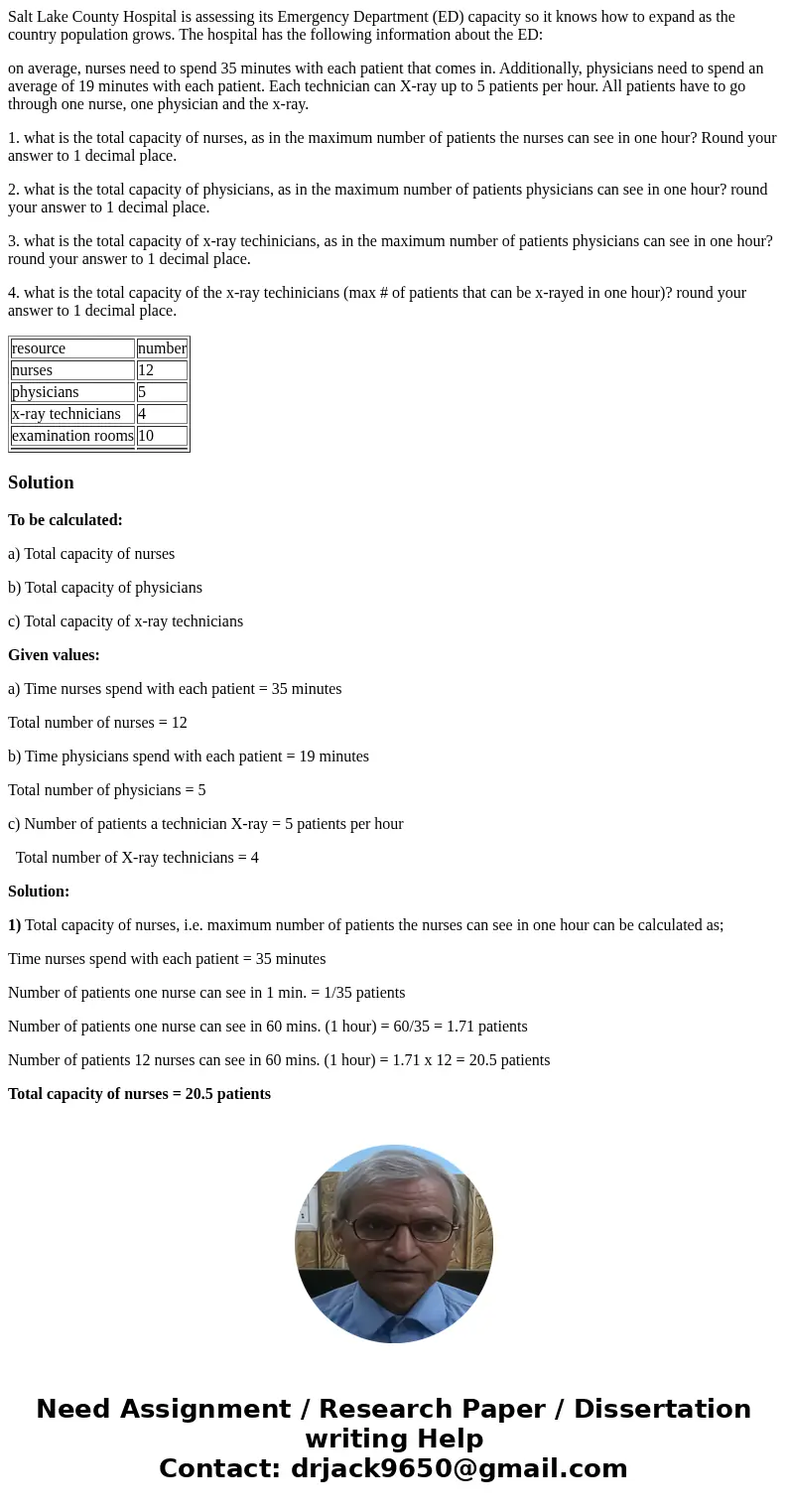 Salt Lake County Hospital is assessing its Emergency Department (ED) capacity so it knows how to expand as the country population grows. The hospital has the following information about the ED:

on average, nurses need to spend 35 minutes with each patient that comes in. Additionally, physicians need to spend an average of 19 minutes with each patient. Each technician can X-ray up to 5 patients per hour. All patients have to go through one nurse, one physician and the x-ray.

1. what is the total capacity of nurses, as in the maximum number of patients the nurses can see in one hour? Round your answer to 1 decimal place.

2. what is the total capacity of physicians, as in the maximum number of patients physicians can see in one hour? round your answer to 1 decimal place.

3. what is the total capacity of x-ray techinicians, as in the maximum number of patients physicians can see in one hour? round your answer to 1 decimal place.

4. what is the total capacity of the x-ray techinicians (max # of patients that can be x-rayed in one hour)? round your answer to 1 decimal place.

| resource | number |
|---|---|
| nurses | 12 |
| physicians | 5 |
| x-ray technicians | 4 |
| examination rooms | 10 |

Solution

To be calculated:

a) Total capacity of nurses

b) Total capacity of physicians

c) Total capacity of x-ray technicians

Given values:

a) Time nurses spend with each patient = 35 minutes

Total number of nurses = 12

b) Time physicians spend with each patient = 19 minutes

Total number of physicians = 5

c) Number of patients a technician X-ray = 5 patients per hour

Total number of X-ray technicians = 4

Solution:

1) Total capacity of nurses, i.e. maximum number of patients the nurses can see in one hour can be calculated as;

Time nurses spend with each patient = 35 minutes

Number of patients one nurse can see in 1 min. = 1/35 patients

Number of patients one nurse can see in 60 mins. (1 hour) = 60/35 = 1.71 patients

Number of patients 12 nurses can see in 60 mins. (1 hour) = 1.71 x 12 = 20.5 patients

Total capacity of nurses = 20.5 patients

Need Assignment / Research Paper / Dissertation writing Help
Contact: drjack9650@gmail.com